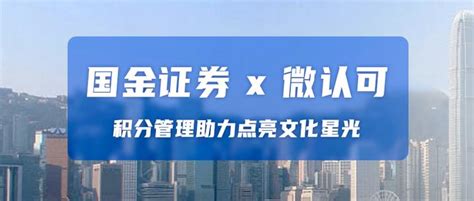 国金证券 x 微认可

积分管理助力点亮文化星光